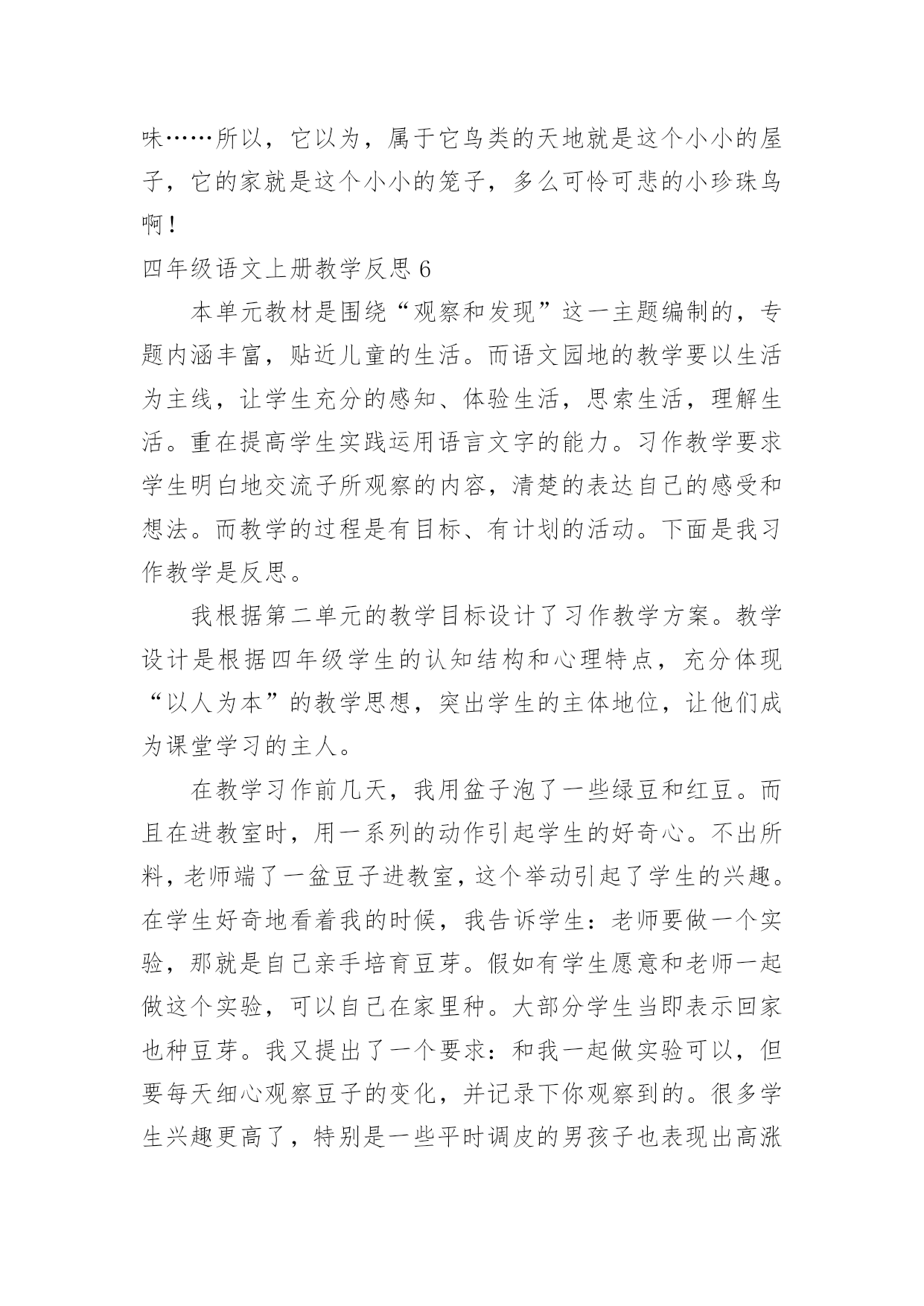 味……所以，它以为，属于它鸟类的天地就是这个小小的屋子，它的家就是这个小小的笼子，多么可怜可悲的小珍珠鸟啊！

四年级语文上册教学反思 6

本单元教材是围绕“观察和发现”这一主题编制的，专题内涵丰富，贴近儿童的生活。而语文园地的教学要以生活为主线，让学生充分的感知、体验生活，思索生活，理解生活。重在提高学生实践运用语言文字的能力。习作教学要求学生明白地交流子所观察的内容，清楚的表达自己的感受和想法。而教学的过程是有目标、有计划的活动。下面是我习作教学是反思。

我根据第二单元的教学目标设计了习作教学方案。教学设计是根据四年级学生的认知结构和心理特点，充分体现“以人为本”的教学思想，突出学生的主体地位，让他们成为课堂学习的主人。

在教学习作前几天，我用盆子泡了一些绿豆和红豆。而且在进教室时，用一系列的动作引起学生的好奇心。不出所料，老师端了一盆豆子进教室，这个举动引起了学生的兴趣。在学生好奇地看着我的时候，我告诉学生：老师要做一个实验，那就是自己亲手培育豆芽。假如有学生愿意和老师一起做这个实验，可以自己在家里种。大部分学生当即表示回家也种豆芽。我又提出了一个要求：和我一起做实验可以，但要每天细心观察豆子的变化，并记录下你观察到的。很多学生兴趣更高了，特别是一些平时调皮的男孩子也表现出高涨